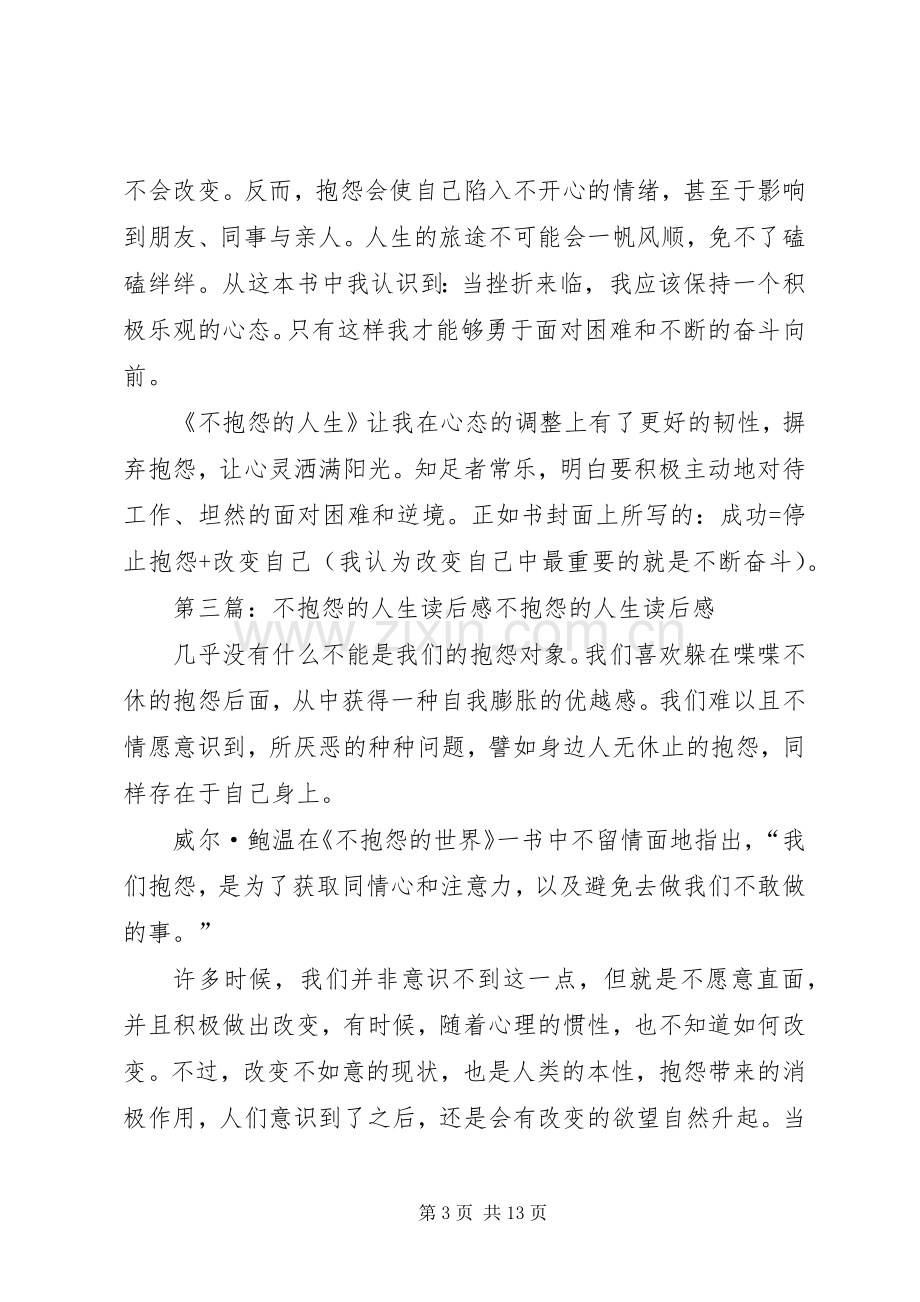 不会改变。反而，抱怨会使自己陷入不开心的情绪，甚至于影响到朋友、同事与亲人。人生的旅途不可能会一帆风顺，免不了磕磕绊绊。从这本书中我认识到：当挫折来临，我应该保持一个积极乐观的心态。只有这样我才能够勇于面对困难和不断的奋斗向前。

《不抱怨的人生》让我在心态的调整上有了更好的韧性，摒弃抱怨，让心灵洒满阳光。知足者常乐，明白要积极主动地对待工作、坦然的面对困难和逆境。正如书封面上所写的：成功=停止抱怨+改变自己（我认为改变自己中最重要的就是不断奋斗）。

第三篇：不抱怨的人生读后感不抱怨的人生读后感

几乎没有什么不能是我们的抱怨对象。我们喜欢躲在喋喋不休的抱怨后面，从中获得一种自我膨胀的优越感。我们难以且不情愿意识到，所厌恶的种种问题，譬如身边人无休止的抱怨，同样存在于自己身上。

威尔·鲍温在《不抱怨的世界》一书中不留情面地指出，“我们抱怨，是为了获取同情心和注意力，以及避免去做我们不敢做的事。”

许多时候，我们并非意识不到这一点，但就是不愿意直面，并且积极做出改变，有时候，随着心理的惯性，也不知道如何改变。不过，改变不如意的现状，也是人类的本性，抱怨带来的消极作用，人们意识到了之后，还是会有改变的欲望自然升起。当

第3页 共13页

www.zixin.com.cn